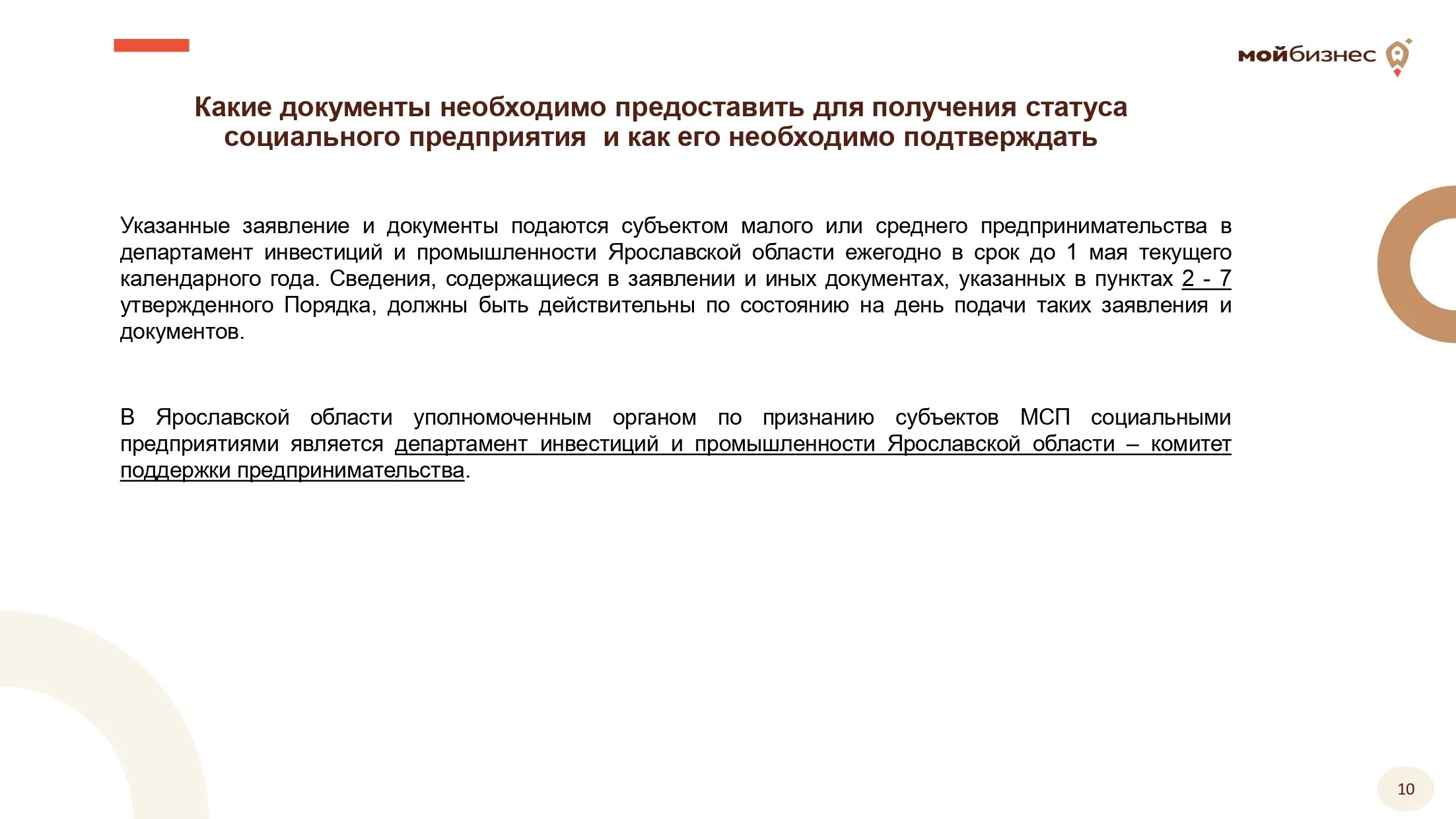 мойбизнес

Какие документы необходимо предоставить для получения статуса социального предприятия и как его необходимо подтверждать

Указанные заявление и документы подаются субъектом малого или среднего предпринимательства в департамент инвестиций и промышленности Ярославской области ежегодно в срок до 1 мая текущего календарного года. Сведения, содержащиеся в заявлении и иных документах, указанных в пунктах 2 - 7 утвержденного Порядка, должны быть действительны по состоянию на день подачи таких заявления и документов.

В Ярославской области уполномоченным органом по признанию субъектов МСП социальными предприятиями является департамент инвестиций и промышленности Ярославской области – комитет поддержки предпринимательства.

10